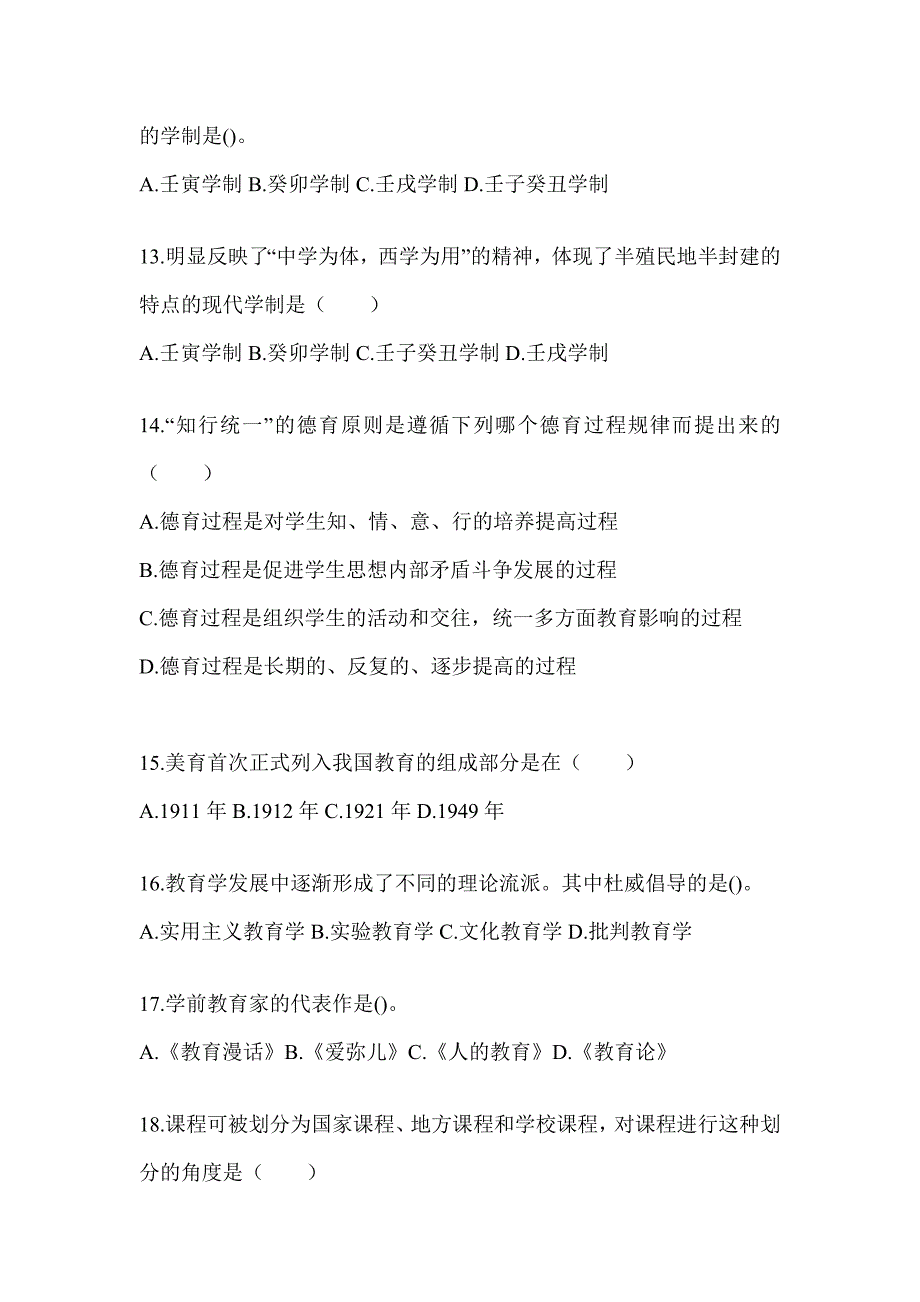 的学制是()。

A.壬寅学制 B.癸卯学制 C.壬戌学制 D.壬子癸丑学制

13.明显反映了“中学为体，西学为用”的精神，体现了半殖民地半封建的特点的现代学制是（　　）

A.壬寅学制 B.癸卯学制 C.壬子癸丑学制 D.壬戌学制

14.“知行统一”的德育原则是遵循下列哪个德育过程规律而提出来的（　　）

A.德育过程是对学生知、情、意、行的培养提高过程

B.德育过程是促进学生思想内部矛盾斗争发展的过程

C.德育过程是组织学生的活动和交往，统一多方面教育影响的过程

D.德育过程是长期的、反复的、逐步提高的过程

15.美育首次正式列入我国教育的组成部分是在（　　）

A.1911 年 B.1912 年 C.1921 年 D.1949 年

16.教育学发展中逐渐形成了不同的理论流派。其中杜威倡导的是()。

A.实用主义教育学 B.实验教育学 C.文化教育学 D.批判教育学

17.学前教育家的代表作是()。

A.《教育漫话》B.《爱弥儿》C.《人的教育》D.《教育论》

18.课程可被划分为国家课程、地方课程和学校课程，对课程进行这种划分的角度是（　　）